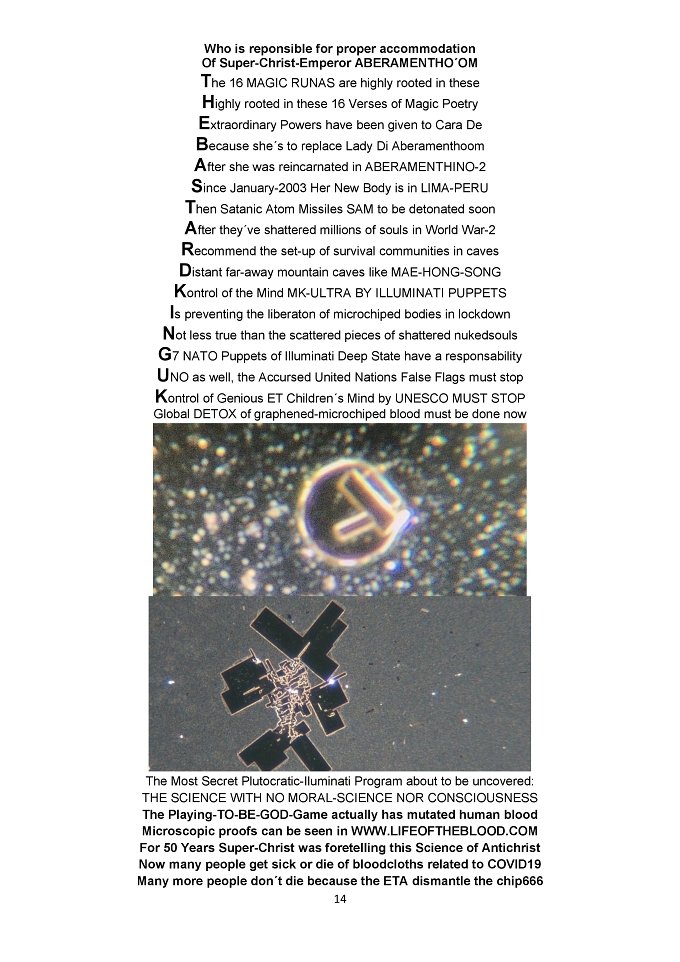 Who is reponsible for proper accommodation
Of Super-Christ-Emperor ABERAMENTHO´OM

The 16 MAGIC RUNAS are highly rooted in these
Highly rooted in these 16 Verses of Magic Poetry
Extraordinary Powers have been given to Cara De
Because she´s to replace Lady Di Aberamenthoom
After she was reincarnated in ABERAMENTHINO-2
Since January-2003 Her New Body is in LIMA-PERU
Then Satanic Atom Missiles SAM to be detonated soon
After they´ve shattered millions of souls in World War-2
Recommend the set-up of survival communities in caves
Distant far-away mountain caves like MAE-HONG-SONG
Kontrol of the Mind MK-ULTRA BY ILLUMINATI PUPPETS
Is preventing the liberaton of microchiped bodies in lockdown
Not less true than the scattered pieces of shattered nukedsouls
G7 NATO Puppets of Illuminati Deep State have a responsability
UNO as well, the Accursed United Nations False Flags must stop
Kontrol of Genious ET Children´s Mind by UNESCO MUST STOP
Global DETOX of graphened-microchiped blood must be done now

The Most Secret Plutocratic-Iluminati Program about to be uncovered:
THE SCIENCE WITH NO MORAL-SCIENCE NOR CONSCIOUSNESS
The Playing-TO-BE-GOD-Game actually has mutated human blood
Microscopic proofs can be seen in WWW.LIFEOFTHEBLOOD.COM
For 50 Years Super-Christ was foretelling this Science of Antichrist
Now many people get sick or die of bloodcloths related to COVID19
Many more people don´t die because the ETA dismantle the chip666

14